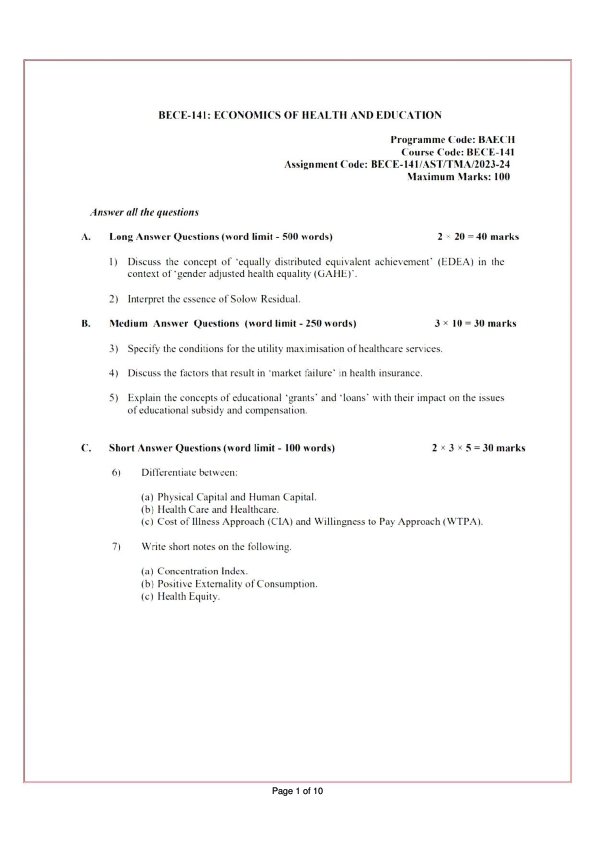 BECE-141: ECONOMICS OF HEALTH AND EDUCATION

Programme Code: BAECH
Course Code: BECE-141
Assignment Code: BECE-141/AST/TMA/2023-24
Maximum Marks: 100

Answer all the questions

A. Long Answer Questions (word limit - 500 words) $2 \times 20 = 40$ marks

1) Discuss the concept of 'equally distributed equivalent achievement' (EDEA) in the context of 'gender adjusted health equality (GAHE)'.

2) Interpret the essence of Solow Residual.

B. Medium Answer Questions (word limit - 250 words) $3 \times 10 = 30$ marks

3) Specify the conditions for the utility maximisation of healthcare services.

4) Discuss the factors that result in 'market failure' in health insurance.

5) Explain the concepts of educational 'grants' and 'loans' with their impact on the issues of educational subsidy and compensation.

C. Short Answer Questions (word limit - 100 words) $2 \times 3 \times 5 = 30$ marks

6) Differentiate between:

(a) Physical Capital and Human Capital.
(b) Health Care and Healthcare.
(c) Cost of Illness Approach (CIA) and Willingness to Pay Approach (WTPA).

7) Write short notes on the following.

(a) Concentration Index.
(b) Positive Externality of Consumption.
(c) Health Equity.

Page 1 of 10